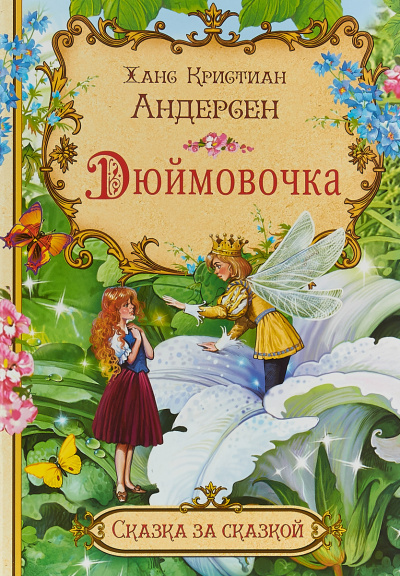 Ханс Кристиан
Андерсен

Дюймовочка

Сказка за сказкой